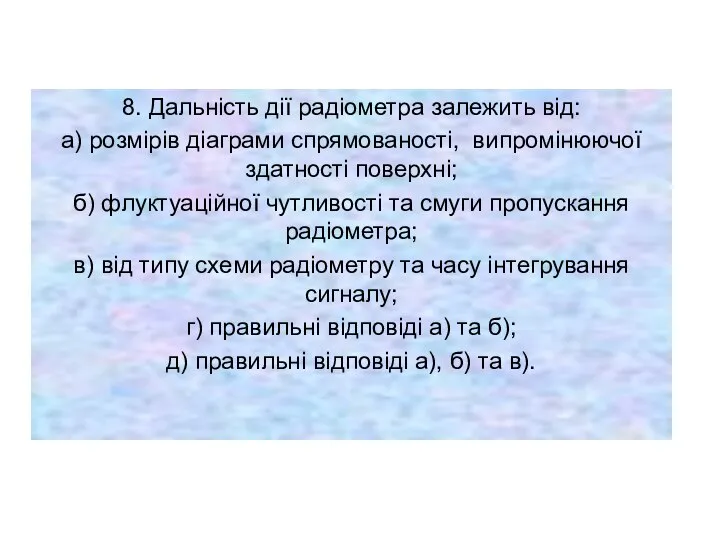 8. Дальність дії радіометра залежить від:

а) розмірів діаграми спрямованості, випромінюючої здатності поверхні;

б) флуктуаційної чутливості та смуги пропускання радіометра;

в) від типу схеми радіометру та часу інтегрування сигналу;

г) правильні відповіді а) та б);

д) правильні відповіді а), б) та в).